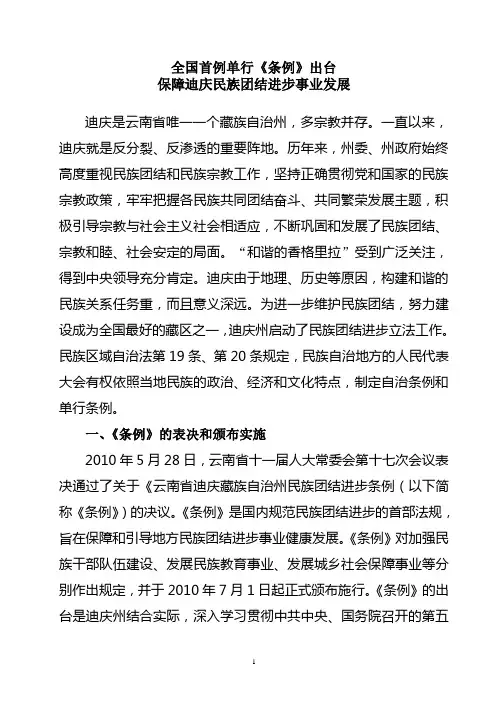 全国首例单行《条例》出台
保障迪庆民族团结进步事业发展

迪庆是云南省唯一一个藏族自治州，多宗教并存。一直以来，迪庆就是反分裂、反渗透的重要阵地。历年来，州委、州政府始终高度重视民族团结和民族宗教工作，坚持正确贯彻党和国家的民族宗教政策，牢牢把握各民族共同团结奋斗、共同繁荣发展主题，积极引导宗教与社会主义社会相适应，不断巩固和发展了民族团结、宗教和睦、社会安定的局面。“和谐的香格里拉”受到广泛关注，得到中央领导充分肯定。迪庆由于地理、历史等原因，构建和谐的民族关系任务重，而且意义深远。为进一步维护民族团结，努力建设成为全国最好的藏区之一，迪庆州启动了民族团结进步立法工作。民族区域自治法第 19 条、第 20 条规定，民族自治地方的人民代表大会有权依照当地民族的政治、经济和文化特点，制定自治条例和单行条例。

一、《条例》的表决和颁布实施

2010 年 5 月 28 日，云南省十一届人大常委会第十七次会议表决通过了关于《云南省迪庆藏族自治州民族团结进步条例（以下简称《条例》）的决议。《条例》是国内规范民族团结进步的首部法规，旨在保障和引导地方民族团结进步事业健康发展。《条例》对加强民族干部队伍建设、发展民族教育事业、发展城乡社会保障事业等分别作出规定，并于 2010 年 7 月 1 日起正式颁布施行。《条例》的出台是迪庆州结合实际，深入学习贯彻中共中央、国务院召开的第五

1